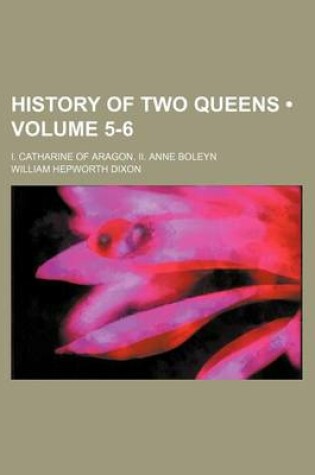 HISTORY OF TWO QUEENS • VOLUME 5-6

I. CATHARINE OF ARAGON. II. ANNE BOLEYN

WILLIAM HEPWORTH DIXON